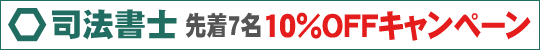 司法書士 先着7名 10%OFFキャンペーン